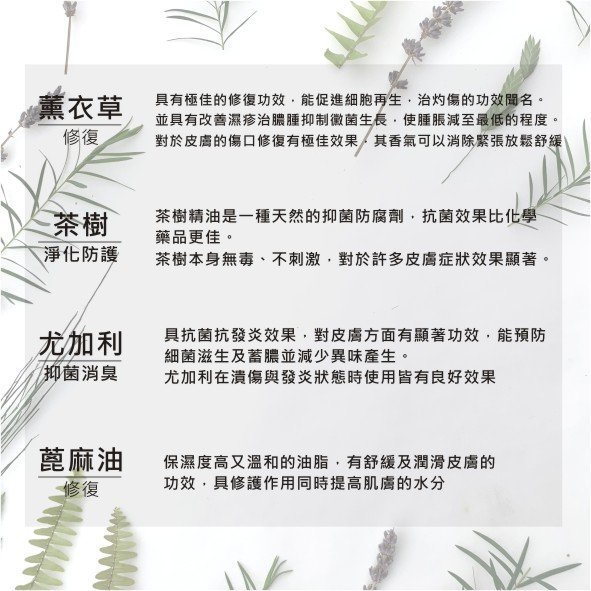 薰衣草
修復

具有極佳的修復功效，能促進細胞再生，治灼傷的功效聞名。
並具有改善濕疹治膿腫抑制黴菌生長，使腫脹減至最低的程度。
對於皮膚的傷口修復有極佳效果，其香氣可以消除緊張放鬆舒緩

茶樹
淨化防護

茶樹精油是一種天然的抑菌防腐劑，抗菌效果比化學藥品更佳。
茶樹本身無毒、不刺激，對於許多皮膚症狀效果顯著。

尤加利
抑菌消臭

具抗菌抗發炎效果，對皮膚方面有顯著功效，能預防細菌滋生及蓄膿並減少異味產生。
尤加利在潰傷與發炎狀態時使用皆有良好效果

蓖麻油
修復

保濕度高又溫和的油脂，有舒緩及潤滑皮膚的功效，具修護作用同時提高肌膚的水分